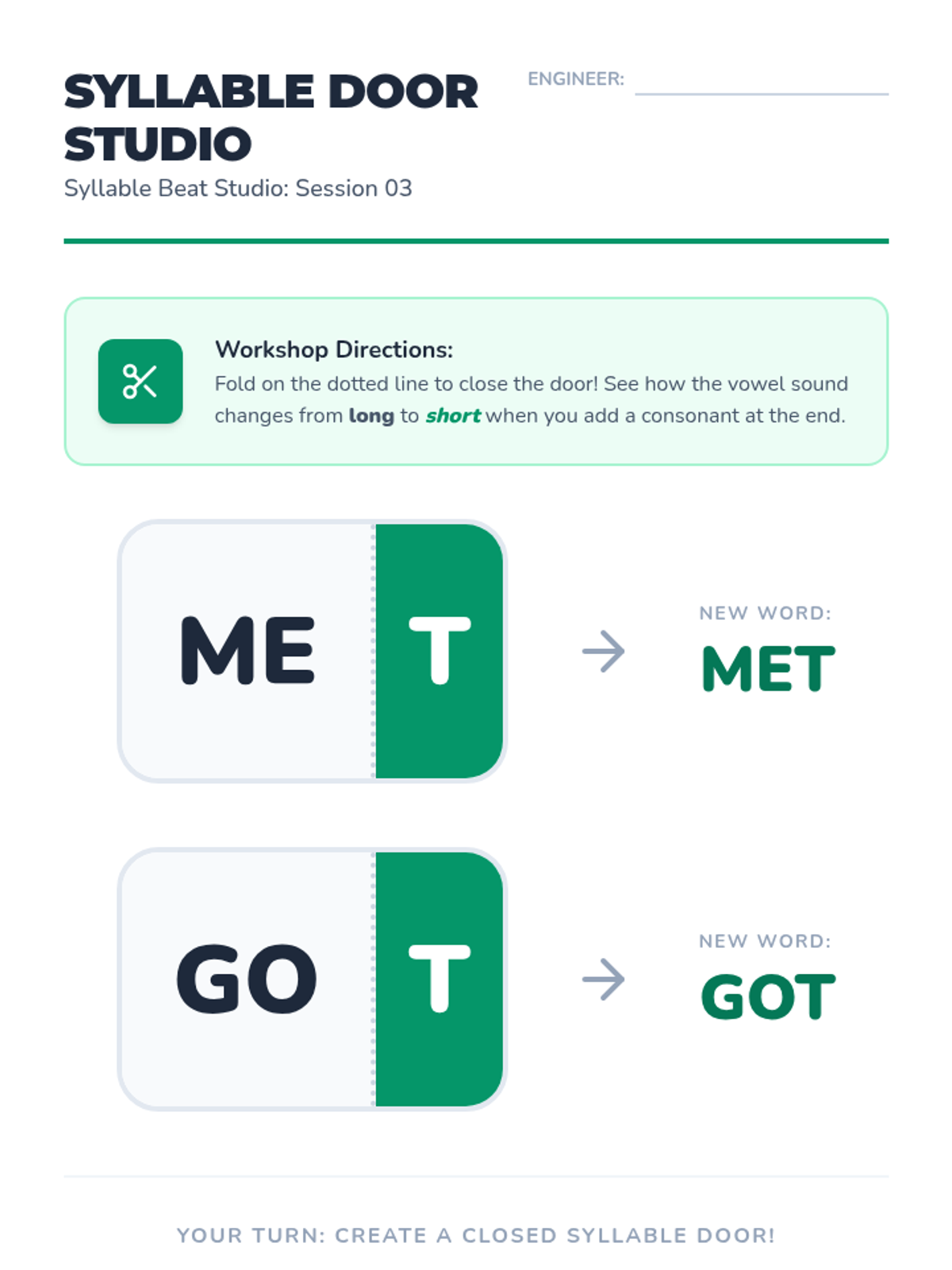 SYLLABLE DOOR STUDIO
Syllable Beat Studio: Session 03

ENGINEER: ____

Workshop Directions:
Fold on the dotted line to close the door! See how the vowel sound changes from long to short when you add a consonant at the end.

ME T
→
NEW WORD:
MET

GO T
→
NEW WORD:
GOT

YOUR TURN: CREATE A CLOSED SYLLABLE DOOR!